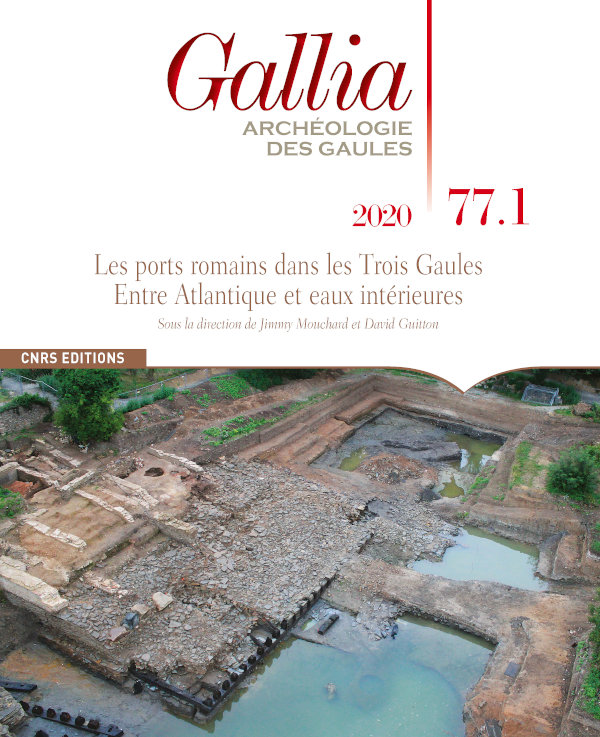 Gallia
ARCHÉOLOGIE DES GAULES

2020 77.1

Les ports romains dans les Trois Gaules
Entre Atlantique et eaux intérieures

Sous la direction de Jimmy Mouchard et David Guitton

CNRS EDITIONS